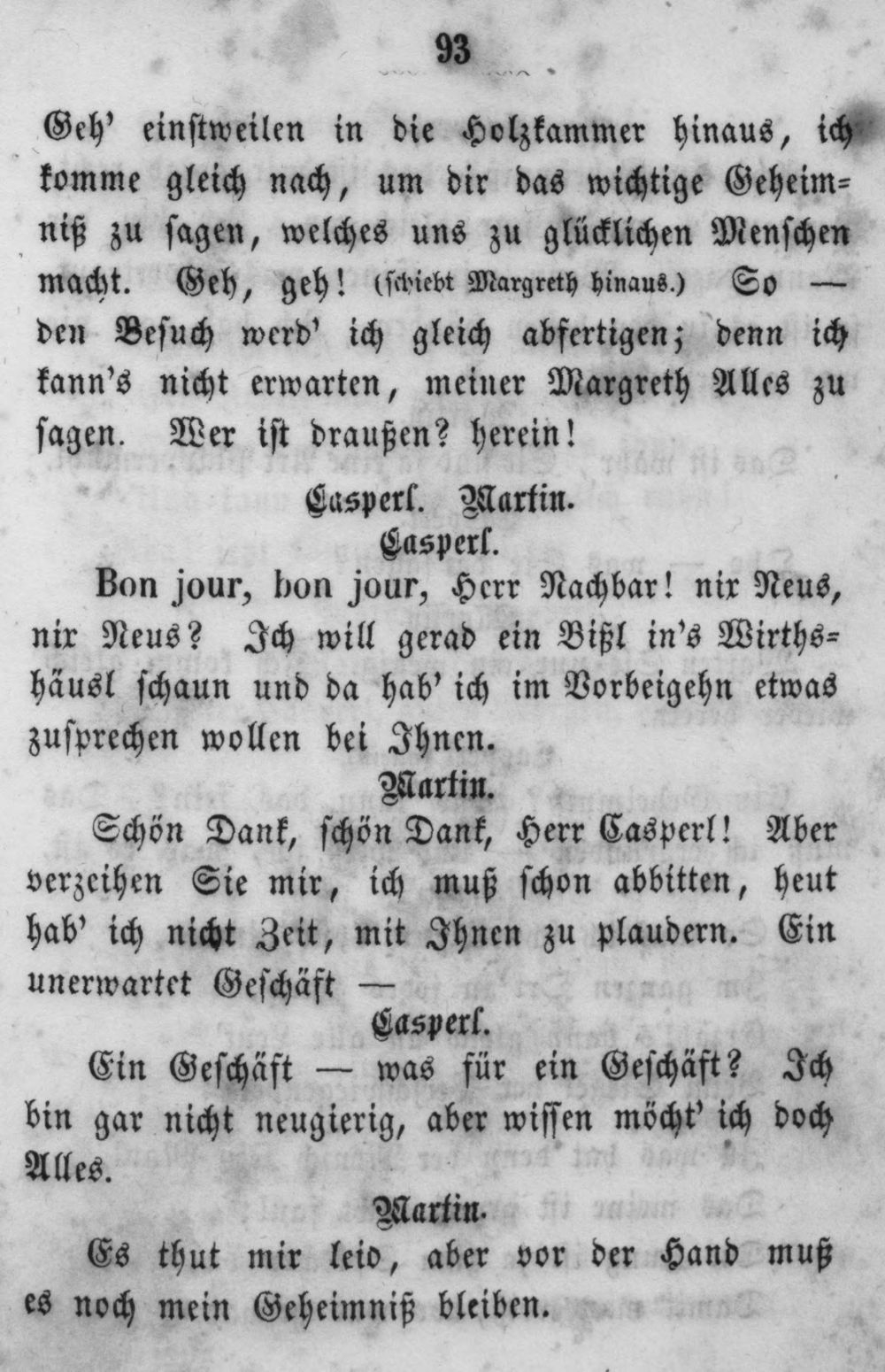 93

Geh' einstweilen in die Holzkammer hinaus, ich komme gleich nach, um dir das wichtige Geheimniß zu sagen, welches uns zu glücklichen Menschen macht. Geh, geh! (schiebt Margreth hinaus.) So — den Besuch werd' ich gleich abfertigen; denn ich kann's nicht erwarten, meiner Margreth Alles zu sagen. Wer ist draußen? herein!

Casperl. Martin.

Casperl.

Bon jour, bon jour, Herr Nachbar! nix Neus, nix Neus? Ich will gerad ein Bißl in's Wirthshäusl schaun und da hab' ich im Vorbeigehn etwas zusprechen wollen bei Ihnen.

Martin.

Schön Dank, schön Dank, Herr Casperl! Aber verzeihen Sie mir, ich muß schon abbitten, heut hab' ich nicht Zeit, mit Ihnen zu plaudern. Ein unerwartet Geschäft —

Casperl.

Ein Geschäft — was für ein Geschäft? Ich bin gar nicht neugierig, aber wissen möcht' ich doch Alles.

Martin.

Es thut mir leid, aber vor der Hand muß es noch mein Geheimniß bleiben.